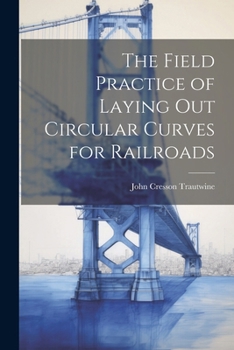 The Field Practice of Laying Out Circular Curves for Railroads

John Cresson Trautwine